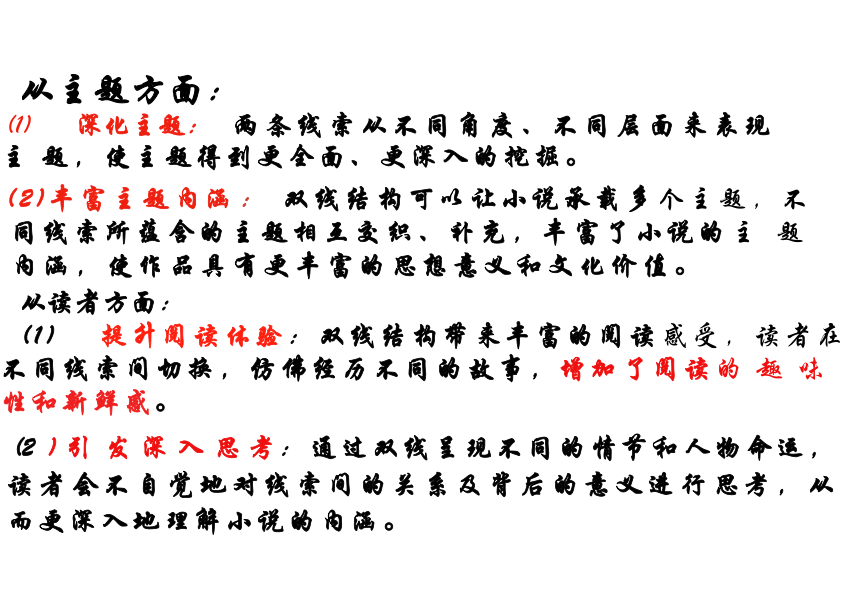 从主题方面：
(1) 深化主题：两条线索从不同角度、不同层面来表现主题，使主题得到更全面、更深入的挖掘。

(2)丰富主题内涵：双线结构可以让小说承载多个主题，不同线索所蕴含的主题相互交织、补充，丰富了小说的主题内涵，使作品具有更丰富的思想意义和文化价值。

从读者方面：
(1) 提升阅读体验：双线结构带来丰富的阅读感受，读者在不同线索间切换，仿佛经历不同的故事，增加了阅读的趣味性和新鲜感。

(2)引发深入思考：通过双线呈现不同的情节和人物命运，读者会不自觉地对线索间的关系及背后的意义进行思考，从而更深入地理解小说的内涵。